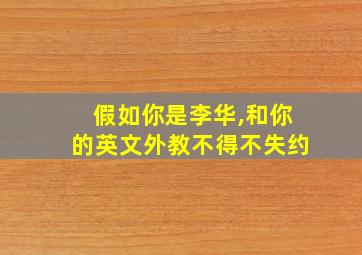 假如你是李华,和你的英文外教不得不失约